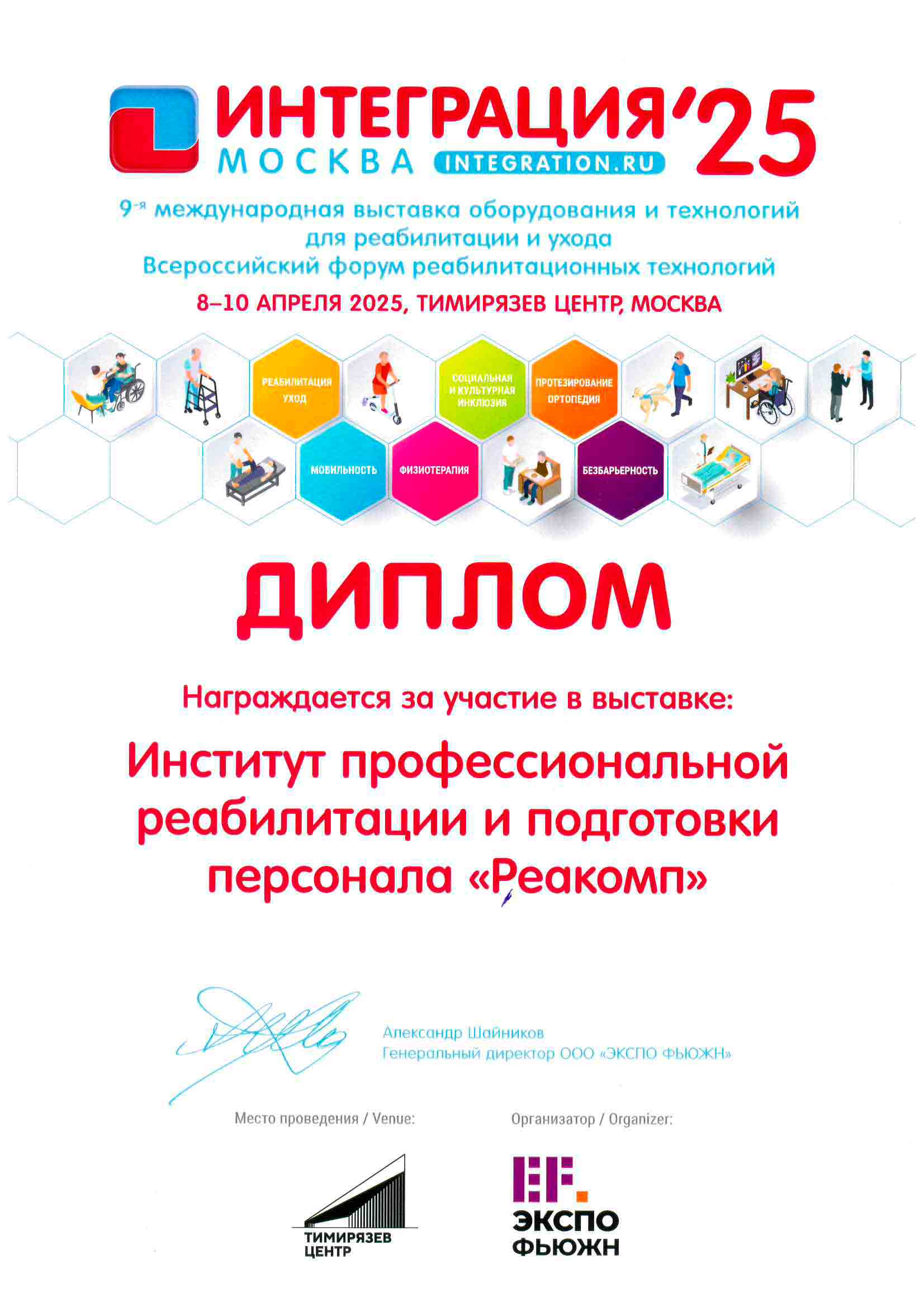 ИНТЕГРАЦИЯ'25
МОСКВА INTEGRATION.RU

9-я международная выставка оборудования и технологий для реабилитации и ухода
Всероссийский форум реабилитационных технологий

8–10 АПРЕЛЯ 2025, ТИМИРЯЗЕВ ЦЕНТР, МОСКВА

РЕАБИЛИТАЦИЯ УХОД
СОЦИАЛЬНАЯ И КУЛЬТУРНАЯ ИНКЛЮЗИЯ
ПРОТЕЗИРОВАНИЕ ОРТОПЕДИЯ
МОБИЛЬНОСТЬ
ФИЗИОТЕРАПИЯ
БЕЗБАРЬЕРНОСТЬ

ДИПЛОМ

Награждается за участие в выставке:

Институт профессиональной реабилитации и подготовки персонала «Реакомп»

Александр Шайников
Генеральный директор ООО «ЭКСПО ФЬЮЖН»

Место проведения / Venue:

ТИМИРЯЗЕВ ЦЕНТР

Организатор / Organizer:

EF. ЭКСПО ФЬЮЖН